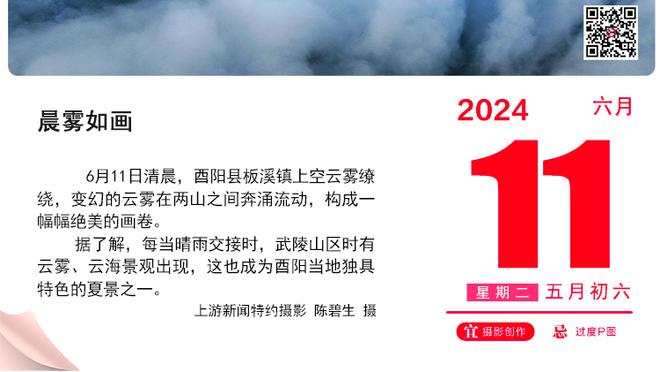 晨雾如画

6月11日清晨，酉阳县板溪镇上空云雾缭绕，变幻的云雾在两山之间奔涌流动，构成一幅幅绝美的画卷。

据了解，每当晴雨交接时，武陵山区时有云雾、云海景观出现，这也成为酉阳当地独具特色的夏景之一。

上游新闻特约摄影 陈碧生 摄

2024 六月

11

星期二 五月初六

宜 摄影创作 忌 过度P图